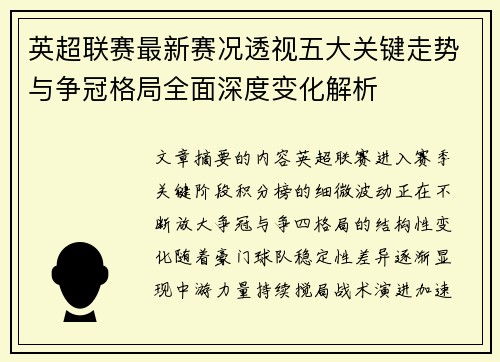 英超联赛最新赛况透视五大关键走势与争冠格局全面深度变化解析

文章摘要的内容英超联赛进入赛季关键阶段积分榜的细微波动正在不断放大争冠与争四格局的结构性变化随着豪门球队稳定性差异逐渐显现中游力量持续搅局战术演进加速